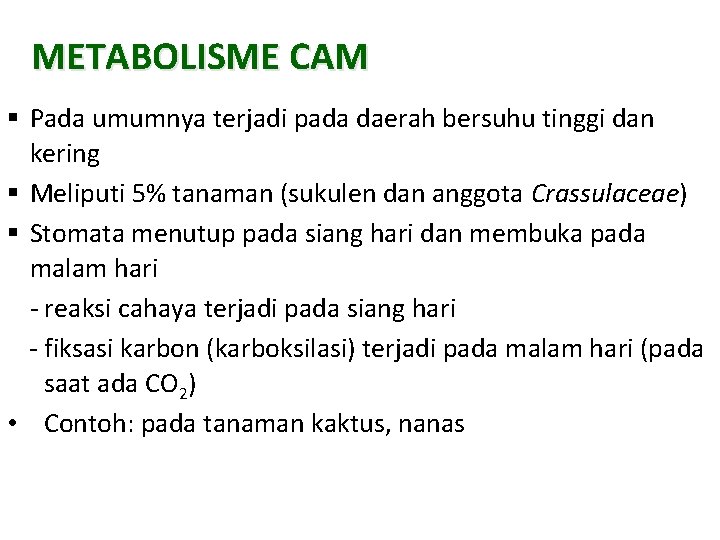 METABOLISME CAM

▪ Pada umumnya terjadi pada daerah bersuhu tinggi dan kering
▪ Meliputi 5% tanaman (sukulen dan anggota Crassulaceae)
▪ Stomata menutup pada siang hari dan membuka pada malam hari
- reaksi cahaya terjadi pada siang hari
- fiksasi karbon (karboksilasi) terjadi pada malam hari (pada saat ada $CO_2$)
• Contoh: pada tanaman kaktus, nanas